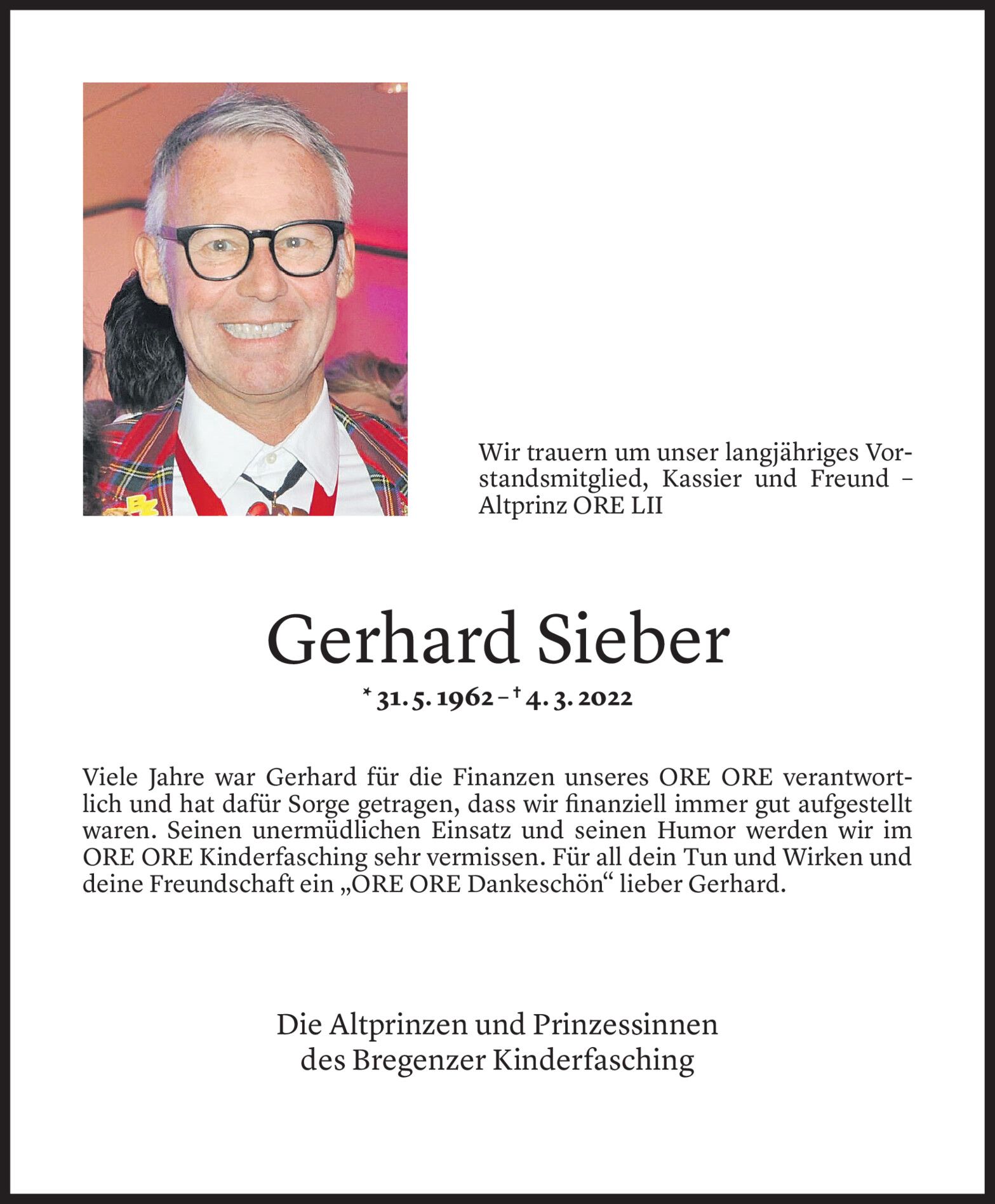 Wir trauern um unser langjähriges Vorstandsmitglied, Kassier und Freund – Altprinz ORE LII

Gerhard Sieber

* 31. 5. 1962 – † 4. 3. 2022

Viele Jahre war Gerhard für die Finanzen unseres ORE ORE verantwortlich und hat dafür Sorge getragen, dass wir finanziell immer gut aufgestellt waren. Seinen unermüdlichen Einsatz und seinen Humor werden wir im ORE ORE Kinderfasching sehr vermissen. Für all dein Tun und Wirken und deine Freundschaft ein „ORE ORE Dankeschön“ lieber Gerhard.

Die Altprinzen und Prinzessinnen
des Bregenzer Kinderfasching